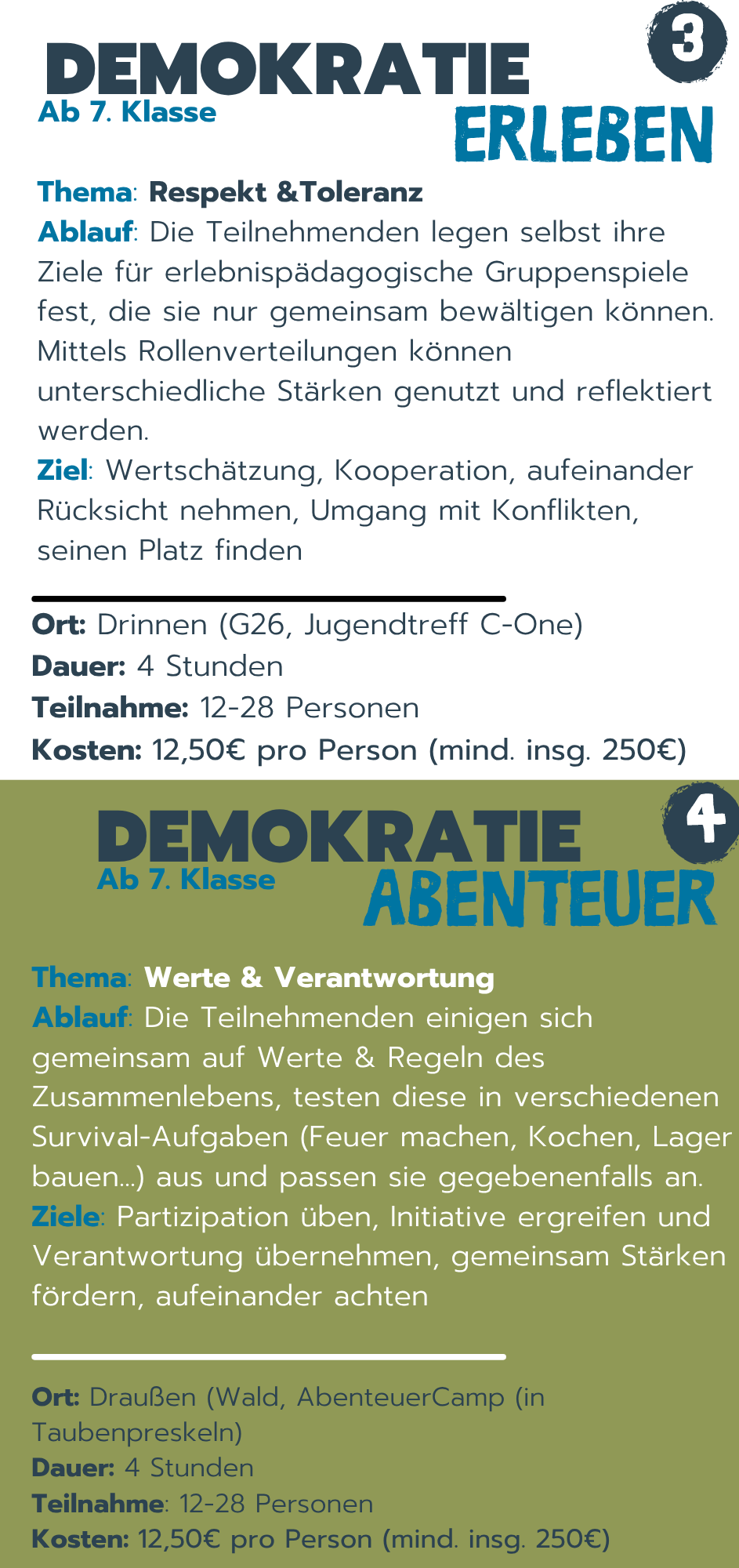 3

DEMOKRATIE
Ab 7. Klasse
ERLEBEN

Thema: Respekt &Toleranz
Ablauf: Die Teilnehmenden legen selbst ihre Ziele für erlebnispädagogische Gruppenspiele fest, die sie nur gemeinsam bewältigen können. Mittels Rollenverteilungen können unterschiedliche Stärken genutzt und reflektiert werden.
Ziel: Wertschätzung, Kooperation, aufeinander Rücksicht nehmen, Umgang mit Konflikten, seinen Platz finden

Ort: Drinnen (G26, Jugendtreff C-One)
Dauer: 4 Stunden
Teilnahme: 12-28 Personen
Kosten: 12,50€ pro Person (mind. insg. 250€)

4

DEMOKRATIE
Ab 7. Klasse
ABENTEUER

Thema: Werte & Verantwortung
Ablauf: Die Teilnehmenden einigen sich gemeinsam auf Werte & Regeln des Zusammenlebens, testen diese in verschiedenen Survival-Aufgaben (Feuer machen, Kochen, Lager bauen...) aus und passen sie gegebenenfalls an.
Ziele: Partizipation üben, Initiative ergreifen und Verantwortung übernehmen, gemeinsam Stärken fördern, aufeinander achten

Ort: Draußen (Wald, AbenteuerCamp (in Taubenpreskeln)
Dauer: 4 Stunden
Teilnahme: 12-28 Personen
Kosten: 12,50€ pro Person (mind. insg. 250€)